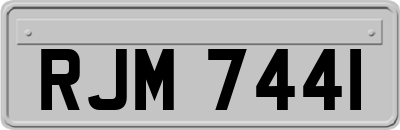 RJM 744I